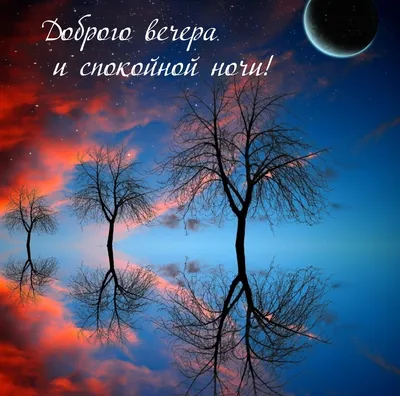 Доброго вечера
и спокойной ночи!